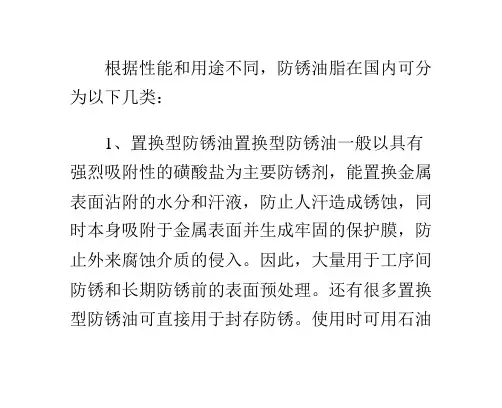 根据性能和用途不同，防锈油脂在国内可分为以下几类：

1、置换型防锈油置换型防锈油一般以具有强烈吸附性的磺酸盐为主要防锈剂，能置换金属表面沾附的水分和汗液，防止人汗造成锈蚀，同时本身吸附于金属表面并生成牢固的保护膜，防止外来腐蚀介质的侵入。因此，大量用于工序间防锈和长期防锈前的表面预处理。还有很多置换型防锈油可直接用于封存防锈。使用时可用石油